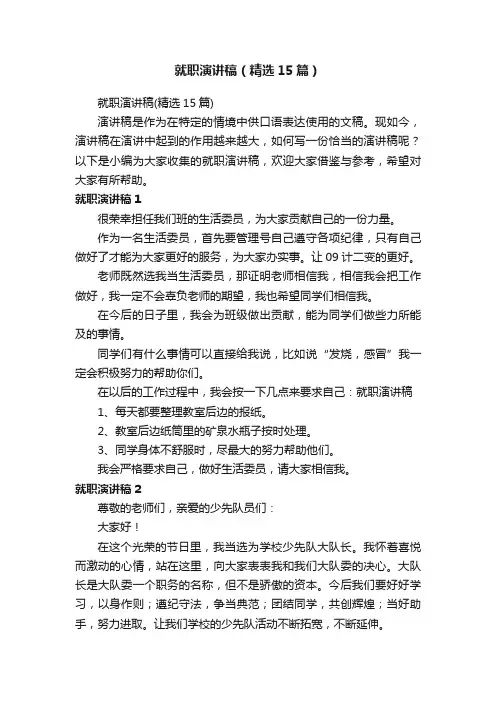 就职演讲稿（精选15篇）

就职演讲稿(精选15篇)

演讲稿是作为在特定的情境中供口语表达使用的文稿。现如今，演讲稿在演讲中起到的作用越来越大，如何写一份恰当的演讲稿呢？以下是小编为大家收集的就职演讲稿，欢迎大家借鉴与参考，希望对大家有所帮助。

就职演讲稿1

很荣幸担任我们班的生活委员，为大家贡献自己的一份力量。

作为一名生活委员，首先要管理号自己遵守各项纪律，只有自己做好了才能为大家更好的服务，为大家办实事。让09计二变的更好。

老师既然选我当生活委员，那证明老师相信我，相信我会把工作做好，我一定不会辜负老师的期望，我也希望同学们相信我。

在今后的日子里，我会为班级做出贡献，能为同学们做些力所能及的事情。

同学们有什么事情可以直接给我说，比如说“发烧，感冒”我一定会积极努力的帮助你们。

在以后的工作过程中，我会按一下几点来要求自己：就职演讲稿

1、每天都要整理教室后边的报纸。

2、教室后边纸筒里的矿泉水瓶子按时处理。

3、同学身体不舒服时，尽最大的努力帮助他们。

我会严格要求自己，做好生活委员，请大家相信我。

就职演讲稿2

尊敬的老师们，亲爱的少先队员们：

大家好！

在这个光荣的节日里，我当选为学校少先队大队长。我怀着喜悦而激动的心情，站在这里，向大家表表我和我们大队委的决心。大队长是大队委一个职务的名称，但不是骄傲的资本。今后我们要好好学习，以身作则；遵纪守法，争当典范；团结同学，共创辉煌；当好助手，努力进取。让我们学校的少先队活动不断拓宽，不断延伸。